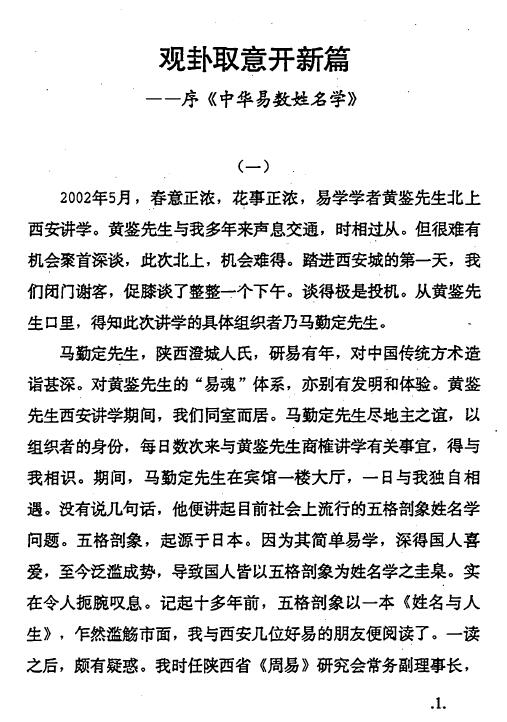 观卦取意开新篇
——序《中华易数姓名学》

（一）

2002年5月，春意正浓，花事正浓，易学学者黄鉴先生北上西安讲学。黄鉴先生与我多年来声息交通，时相过从。但很难有机会聚首深谈，此次北上，机会难得。踏进西安城的第一天，我们闭门谢客，促膝谈了整整一个下午。谈得极是投机。从黄鉴先生口里，得知此次讲学的具体组织者乃马勤定先生。

马勤定先生，陕西澄城人氏，研易有年，对中国传统方术造诣甚深。对黄鉴先生的“易魂”体系，亦别有发明和体验。黄鉴先生西安讲学期间，我们同室而居。马勤定先生尽地主之谊，以组织者的身份，每日数次来与黄鉴先生商榷讲学有关事宜，得与我相识。期间，马勤定先生在宾馆一楼大厅，一日与我独自相遇。没有说几句话，他便讲起目前社会上流行的五格剖象姓名学问题。五格剖象，起源于日本。因为其简单易学，深得国人喜爱，至今泛滥成势，导致国人皆以五格剖象为姓名学之圭臬。实在令人扼腕叹息。记起十多年前，五格剖象以一本《姓名与人生》，乍然滥觞市面，我与西安几位好易的朋友便阅读了。一读之后，颇有疑惑。我时任陕西省《周易》研究会常务副理事长，

.1.